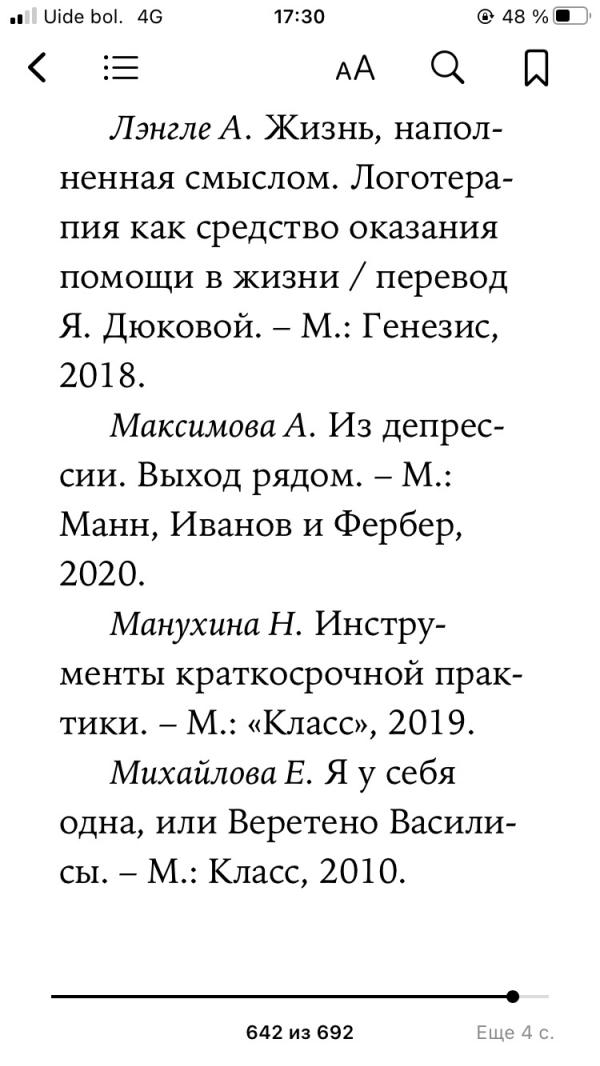 Uide bol. 4G 17:30 48 %

AA

Лэнгле А. Жизнь, наполненная смыслом. Логотерапия как средство оказания помощи в жизни / перевод Я. Дюковой. – М.: Генезис, 2018.

Максимова А. Из депрессии. Выход рядом. – М.: Манн, Иванов и Фербер, 2020.

Манухина Н. Инструменты краткосрочной практики. – М.: «Класс», 2019.

Михайлова Е. Я у себя одна, или Веретено Василисы. – М.: Класс, 2010.

642 из 692

Еще 4 с.